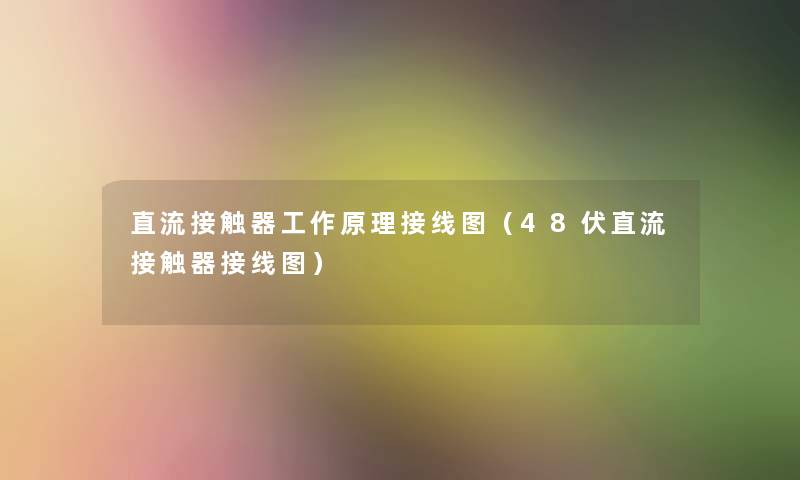 直流接触器工作原理接线图（48伏直流接触器接线图）